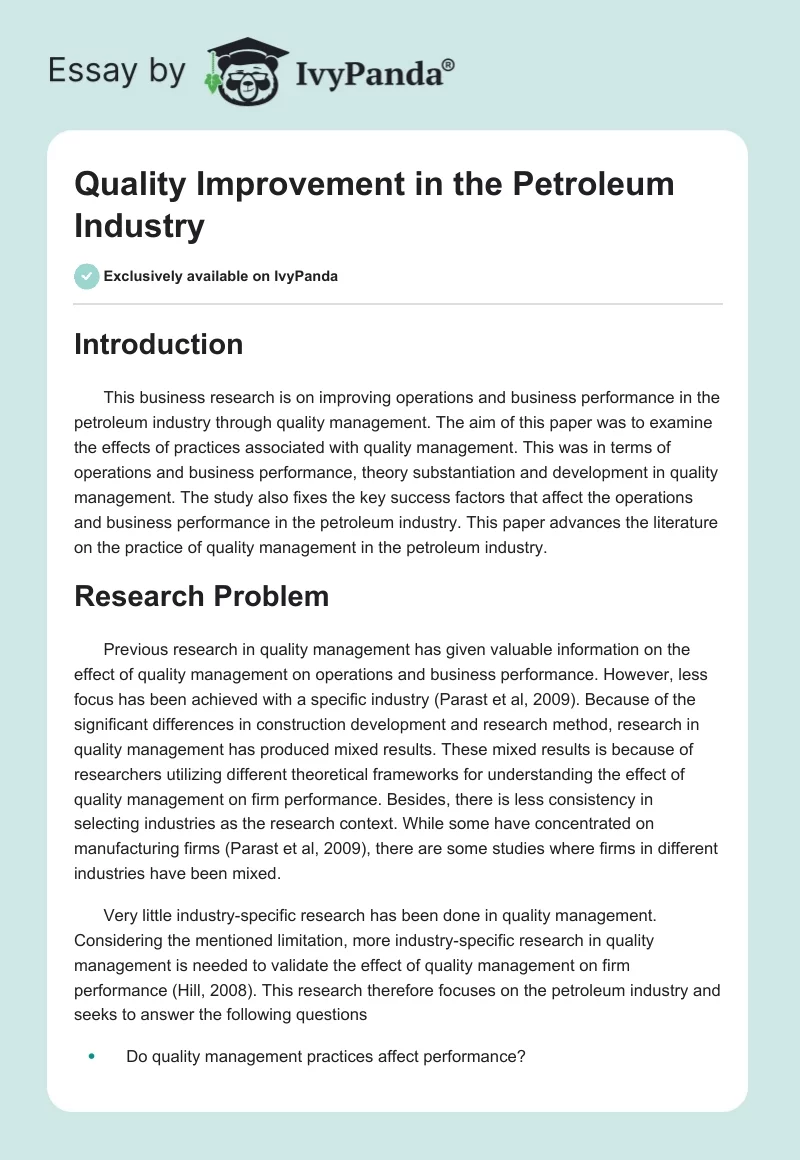 Essay by IvyPanda®

Quality Improvement in the Petroleum Industry

Exclusively available on IvyPanda

Introduction

This business research is on improving operations and business performance in the petroleum industry through quality management. The aim of this paper was to examine the effects of practices associated with quality management. This was in terms of operations and business performance, theory substantiation and development in quality management. The study also fixes the key success factors that affect the operations and business performance in the petroleum industry. This paper advances the literature on the practice of quality management in the petroleum industry.

Research Problem

Previous research in quality management has given valuable information on the effect of quality management on operations and business performance. However, less focus has been achieved with a specific industry (Parast et al, 2009). Because of the significant differences in construction development and research method, research in quality management has produced mixed results. These mixed results is because of researchers utilizing different theoretical frameworks for understanding the effect of quality management on firm performance. Besides, there is less consistency in selecting industries as the research context. While some have concentrated on manufacturing firms (Parast et al, 2009), there are some studies where firms in different industries have been mixed.

Very little industry-specific research has been done in quality management. Considering the mentioned limitation, more industry-specific research in quality management is needed to validate the effect of quality management on firm performance (Hill, 2008). This research therefore focuses on the petroleum industry and seeks to answer the following questions

• Do quality management practices affect performance?